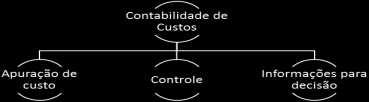 Contabilidade de Custos

Apuração de custo

Controle

Informações para decisão